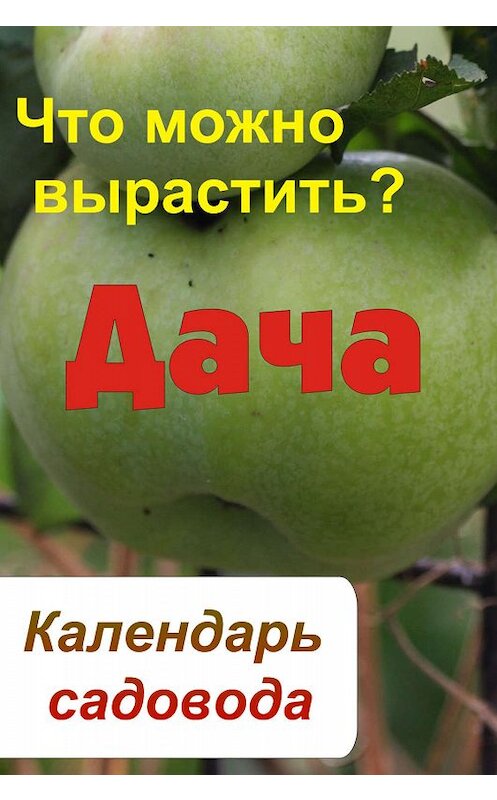 Что можно вырастить?

Дача

Календарь садовода